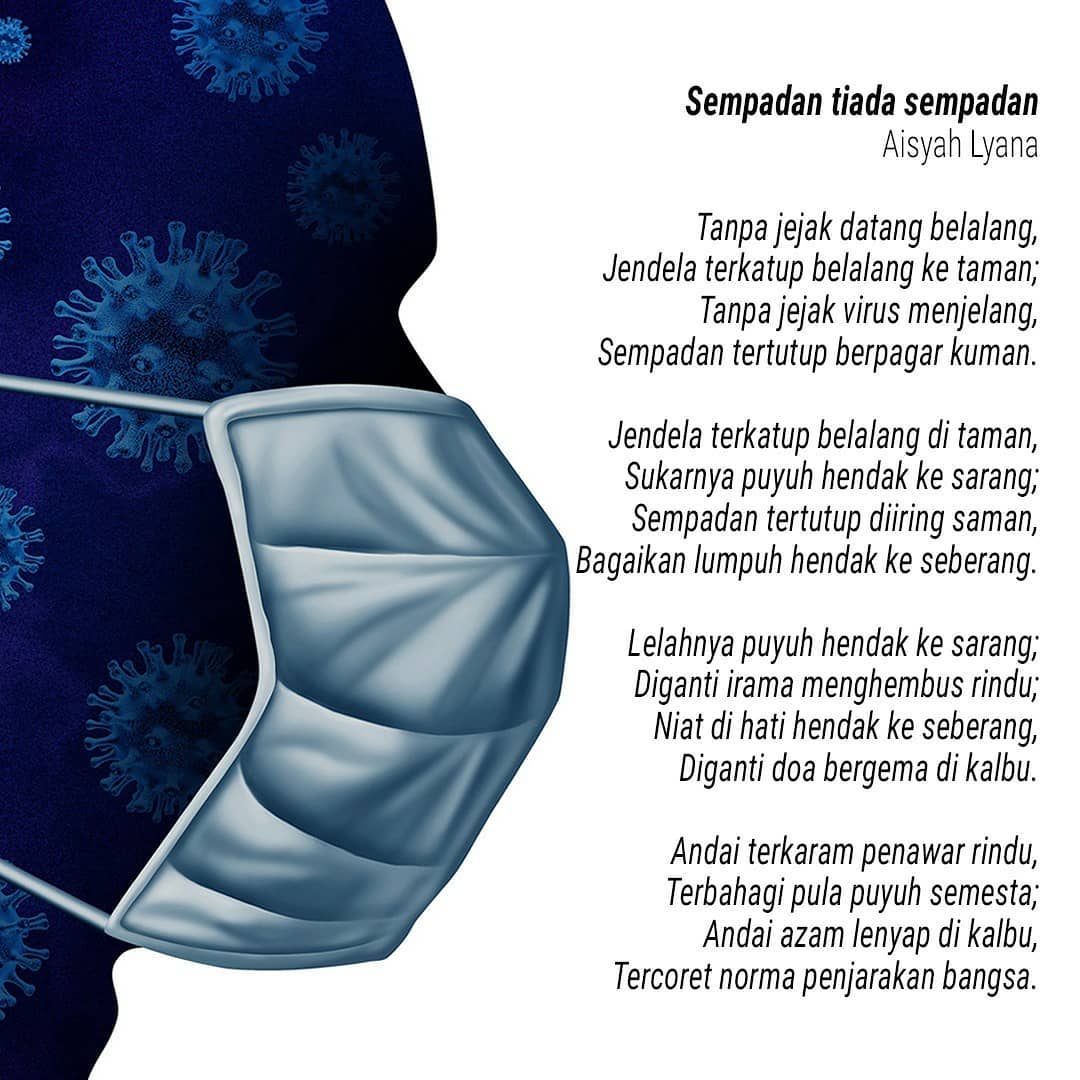 Sempadan tiada sempadan
Aisyah Lyana

Tanpa jejak datang belalang,
Jendela terkatup belalang ke taman;
Tanpa jejak virus menjelang,
Sempadan tertutup berpagar kuman.

Jendela terkatup belalang di taman,
Sukarnya puyuh hendak ke sarang;
Sempadan tertutup diiring saman,
Bagaikan lumpuh hendak ke seberang.

Lelahnya puyuh hendak ke sarang;
Diganti irama menghembus rindu;
Niat di hati hendak ke seberang,
Diganti doa bergema di kalbu.

Andai terkaram penawar rindu,
Terbahagi pula puyuh semesta;
Andai azam lenyap di kalbu,
Tercoret norma penjarakan bangsa.